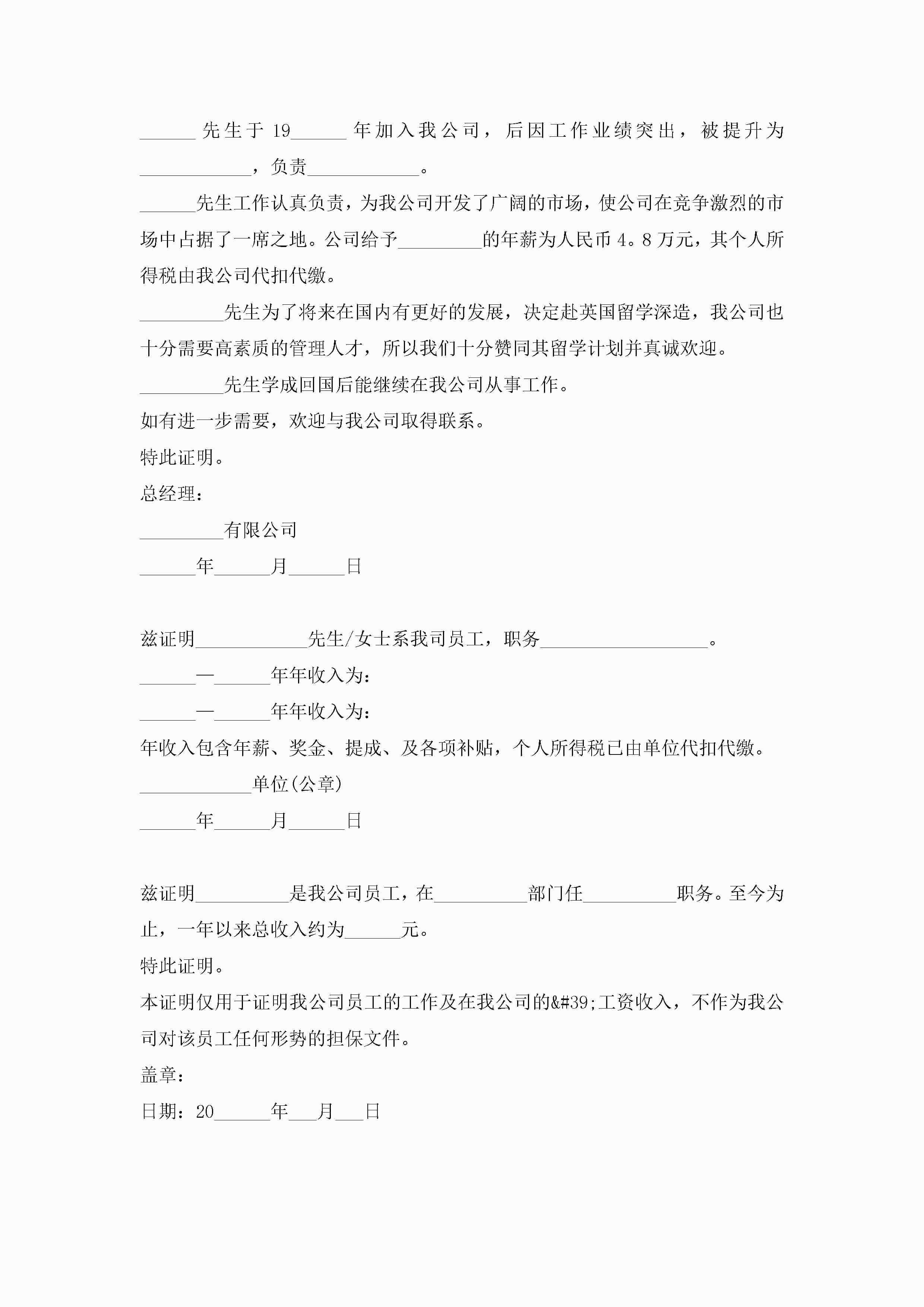 ______先生于19______年加入我公司，后因工作业绩突出，被提升为____________，负责____________。

______先生工作认真负责，为我公司开发了广阔的市场，使公司在竞争激烈的市场中占据了一席之地。公司给予_________的年薪为人民币4。8万元，其个人所得税由我公司代扣代缴。

_________先生为了将来在国内有更好的发展，决定赴英国留学深造，我公司也十分需要高素质的管理人才，所以我们十分赞同其留学计划并真诚欢迎。

_________先生学成回国后能继续在我公司从事工作。

如有进一步需要，欢迎与我公司取得联系。

特此证明。

总经理：

_________有限公司

______年______月______日

兹证明____________先生/女士系我司员工，职务__________________。

______—______年年收入为：

______—______年年收入为：

年收入包含年薪、奖金、提成、及各项补贴，个人所得税已由单位代扣代缴。

____________单位(公章)

______年______月______日

兹证明__________是我公司员工，在__________部门任__________职务。至今为止，一年以来总收入约为______元。

特此证明。

本证明仅用于证明我公司员工的工作及在我公司的&#39;工资收入，不作为我公司对该员工任何形势的担保文件。

盖章：

日期：20______年___月___日